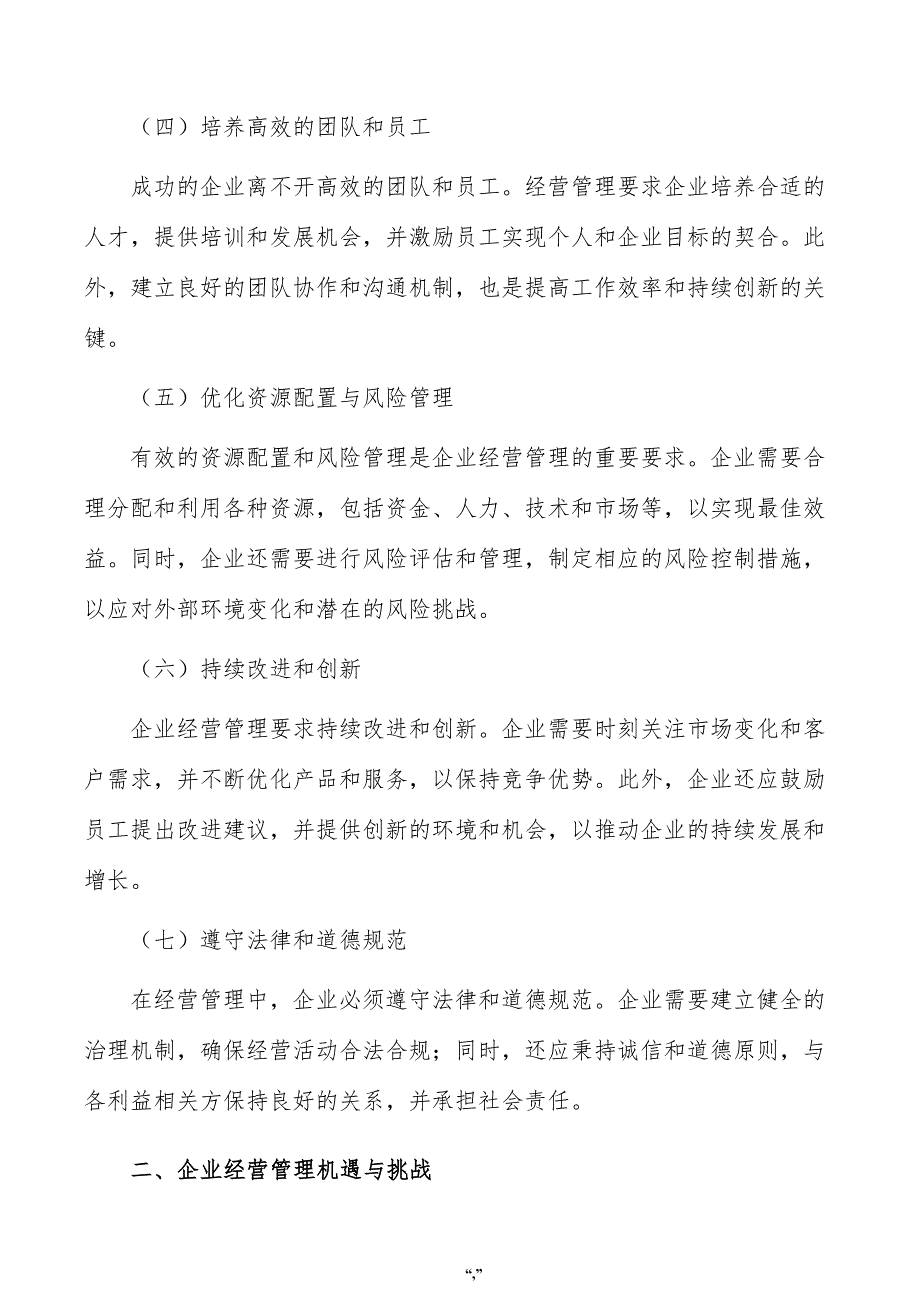 （四）培养高效的团队和员工

成功的企业离不开高效的团队和员工。经营管理要求企业培养合适的人才，提供培训和发展机会，并激励员工实现个人和企业目标的契合。此外，建立良好的团队协作和沟通机制，也是提高工作效率和持续创新的关键。

（五）优化资源配置与风险管理

有效的资源配置和风险管理是企业经营管理的重要要求。企业需要合理分配和利用各种资源，包括资金、人力、技术和市场等，以实现最佳效益。同时，企业还需要进行风险评估和管理，制定相应的风险控制措施，以应对外部环境变化和潜在的风险挑战。

（六）持续改进和创新

企业经营管理要求持续改进和创新。企业需要时刻关注市场变化和客户需求，并不断优化产品和服务，以保持竞争优势。此外，企业还应鼓励员工提出改进建议，并提供创新的环境和机会，以推动企业的持续发展和增长。

（七）遵守法律和道德规范

在经营管理中，企业必须遵守法律和道德规范。企业需要建立健全的治理机制，确保经营活动合法合规；同时，还应秉持诚信和道德原则，与各利益相关方保持良好的关系，并承担社会责任。

二、企业经营管理机遇与挑战

“,”